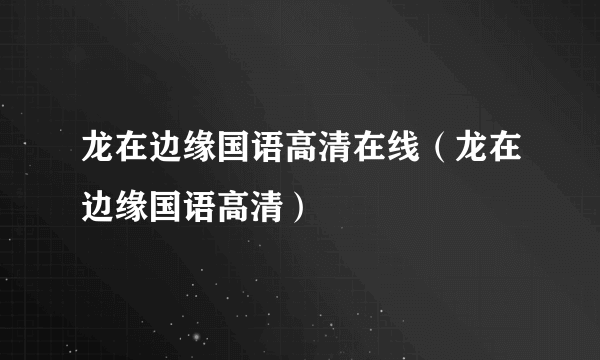 龙在边缘国语高清在线（龙在边缘国语高清）